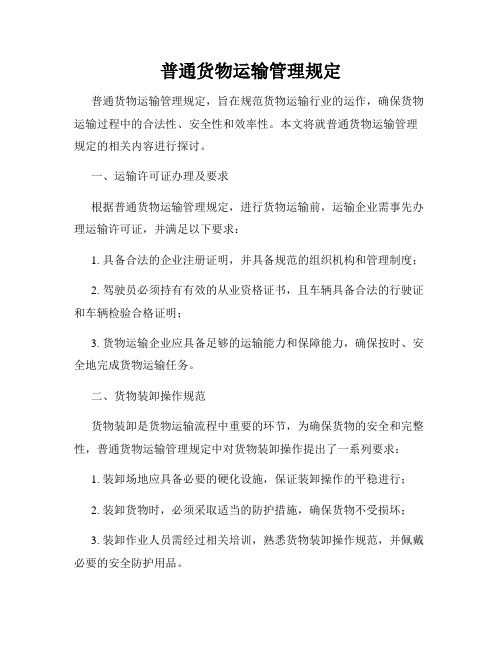 普通货物运输管理规定

普通货物运输管理规定，旨在规范货物运输行业的运作，确保货物运输过程中的合法性、安全性和效率性。本文将就普通货物运输管理规定的相关内容进行探讨。

一、运输许可证办理及要求

根据普通货物运输管理规定，进行货物运输前，运输企业需事先办理运输许可证，并满足以下要求：

1. 具备合法的企业注册证明，并具备规范的组织机构和管理制度；

2. 驾驶员必须持有有效的从业资格证书，且车辆具备合法的行驶证和车辆检验合格证明；

3. 货物运输企业应具备足够的运输能力和保障能力，确保按时、安全地完成货物运输任务。

二、货物装卸操作规范

货物装卸是货物运输流程中重要的环节，为确保货物的安全和完整性，普通货物运输管理规定中对货物装卸操作提出了一系列要求：

1. 装卸场地应具备必要的硬化设施，保证装卸操作的平稳进行；

2. 装卸货物时，必须采取适当的防护措施，确保货物不受损坏；

3. 装卸作业人员需经过相关培训，熟悉货物装卸操作规范，并佩戴必要的安全防护用品。